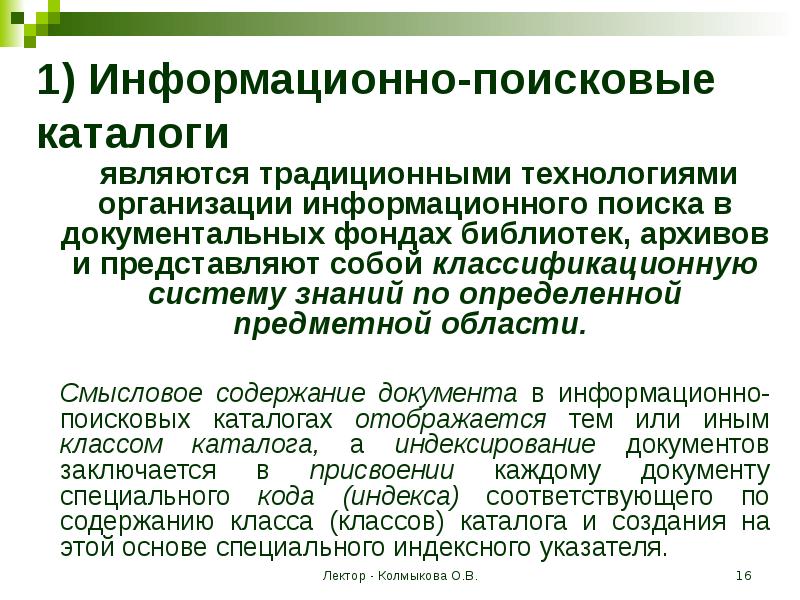 1) Информационно-поисковые каталоги

являются традиционными технологиями организации информационного поиска в документальных фондах библиотек, архивов и представляют собой классификационную систему знаний по определенной предметной области.

Смысловое содержание документа в информационно-поисковых каталогах отображается тем или иным классом каталога, а индексирование документов заключается в присвоении каждому документу специального кода (индекса) соответствующего по содержанию класса (классов) каталога и создания на этой основе специального индексного указателя.

Лектор - Колмыкова О.В.

16